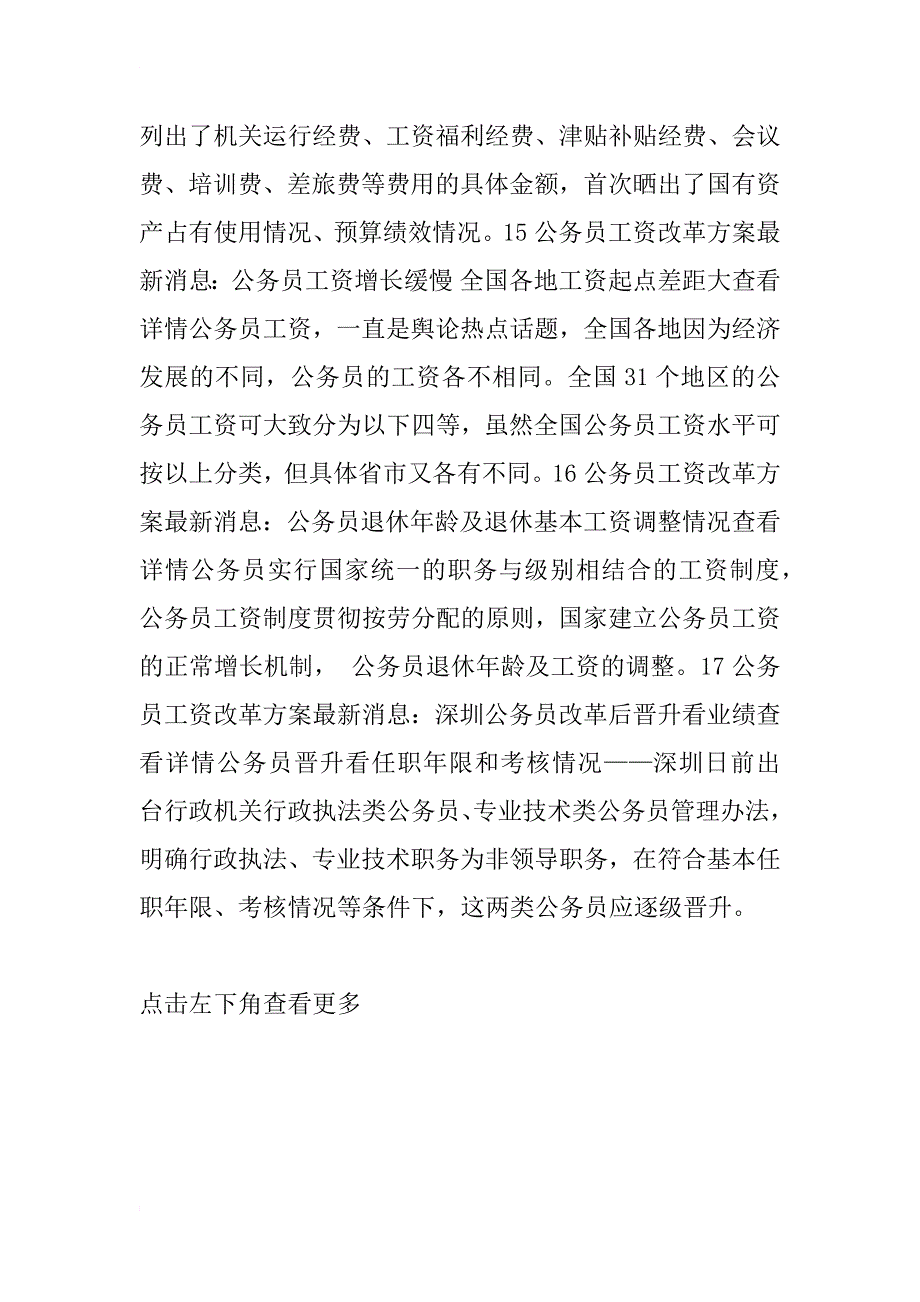 列出了机关运行经费、工资福利经费、津贴补贴经费、会议费、培训费、差旅费等费用的具体金额，首次晒出了国有资产占有使用情况、预算绩效情况。15 公务员工资改革方案最新消息：公务员工资增长缓慢 全国各地工资起点差距大查看详情公务员工资，一直是舆论热点话题，全国各地因为经济发展的不同，公务员的工资各不相同。全国 31 个地区的公务员工资可大致分为以下四等，虽然全国公务员工资水平可按以上分类，但具体省市又各有不同。16 公务员工资改革方案最新消息：公务员退休年龄及退休基本工资调整情况查看详情公务员实行国家统一的职务与级别相结合的工资制度，公务员工资制度贯彻按劳分配的原则，国家建立公务员工资的正常增长机制， 公务员退休年龄及工资的调整。17 公务员工资改革方案最新消息：深圳公务员改革后晋升看业绩查看详情公务员晋升看任职年限和考核情况——深圳日前出台行政机关行政执法类公务员、专业技术类公务员管理办法，明确行政执法、专业技术职务为非领导职务，在符合基本任职年限、考核情况等条件下，这两类公务员应逐级晋升。

点击左下角查看更多